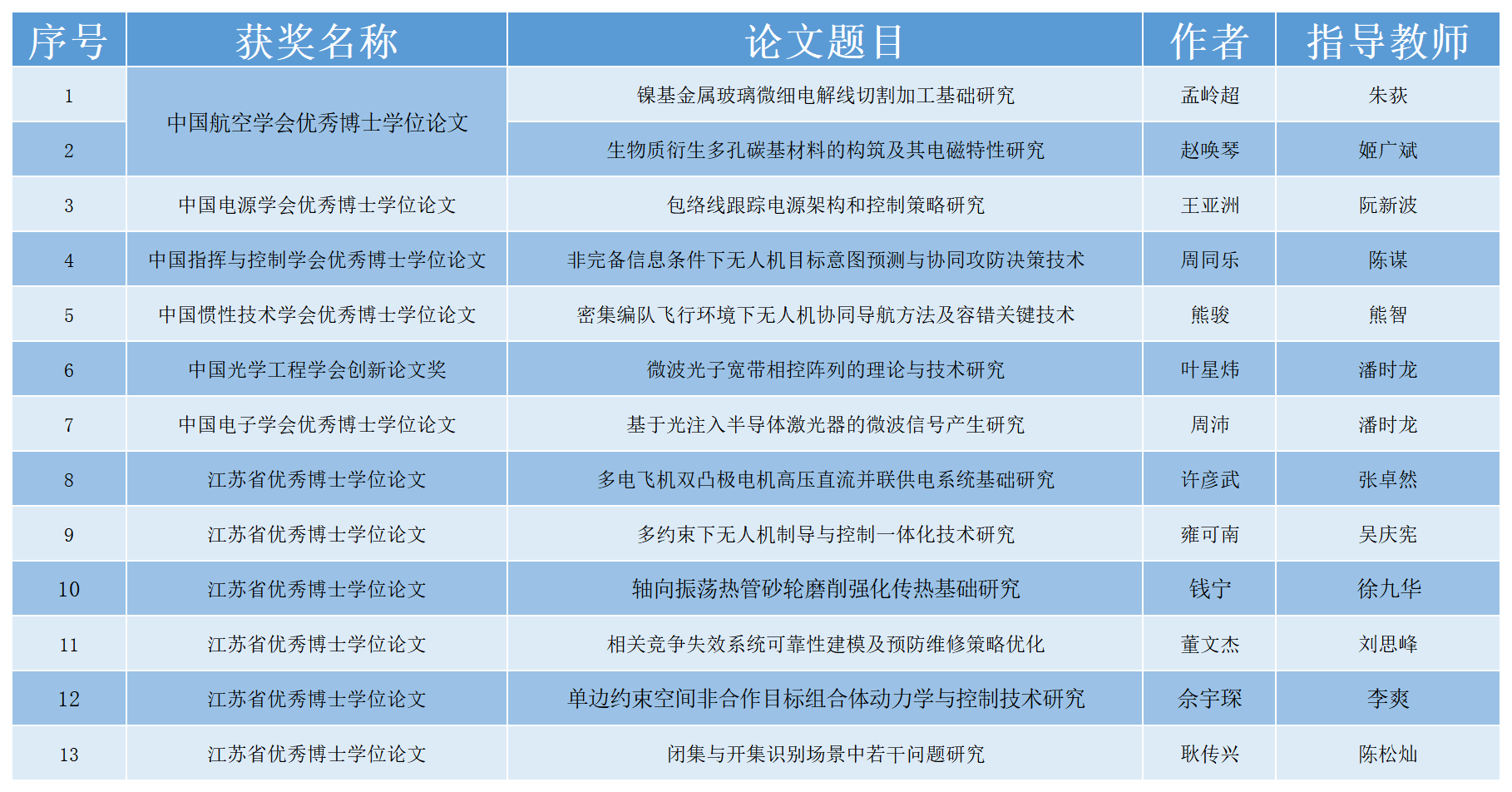 | 序号 | 获奖名称 | 论文题目 | 作者 | 指导教师 |
|---|---|---|---|---|
| 1 | 中国航空学会优秀博士学位论文 | 镍基金属玻璃微细电解线切割加工基础研究 | 孟岭超 | 朱荻 |
| 2 | 中国航空学会优秀博士学位论文 | 生物质衍生多孔碳基材料的构筑及其电磁特性研究 | 赵唤琴 | 姬广斌 |
| 3 | 中国电源学会优秀博士学位论文 | 包络线跟踪电源架构和控制策略研究 | 王亚洲 | 阮新波 |
| 4 | 中国指挥与控制学会优秀博士学位论文 | 非完备信息条件下无人机目标意图预测与协同攻防决策技术 | 周同乐 | 陈谋 |
| 5 | 中国惯性技术学会优秀博士学位论文 | 密集编队飞行环境下无人机协同导航方法及容错关键技术 | 熊骏 | 熊智 |
| 6 | 中国光学工程学会创新论文奖 | 微波光子宽带相控阵列的理论与技术研究 | 叶星炜 | 潘时龙 |
| 7 | 中国电子学会优秀博士学位论文 | 基于光注入半导体激光器的微波信号产生研究 | 周沛 | 潘时龙 |
| 8 | 江苏省优秀博士学位论文 | 多电飞机双凸极电机高压直流并联供电系统基础研究 | 许彦武 | 张卓然 |
| 9 | 江苏省优秀博士学位论文 | 多约束下无人机制导与控制一体化技术研究 | 雍可南 | 吴庆宪 |
| 10 | 江苏省优秀博士学位论文 | 轴向振荡热管砂轮磨削强化传热基础研究 | 钱宁 | 徐九华 |
| 11 | 江苏省优秀博士学位论文 | 相关竞争失效系统可靠性建模及预防维修策略优化 | 董文杰 | 刘思峰 |
| 12 | 江苏省优秀博士学位论文 | 单边约束空间非合作目标组合体动力学与控制技术研究 | 佘宇琛 | 李爽 |
| 13 | 江苏省优秀博士学位论文 | 闭集与开集识别场景中若干问题研究 | 耿传兴 | 陈松灿 |